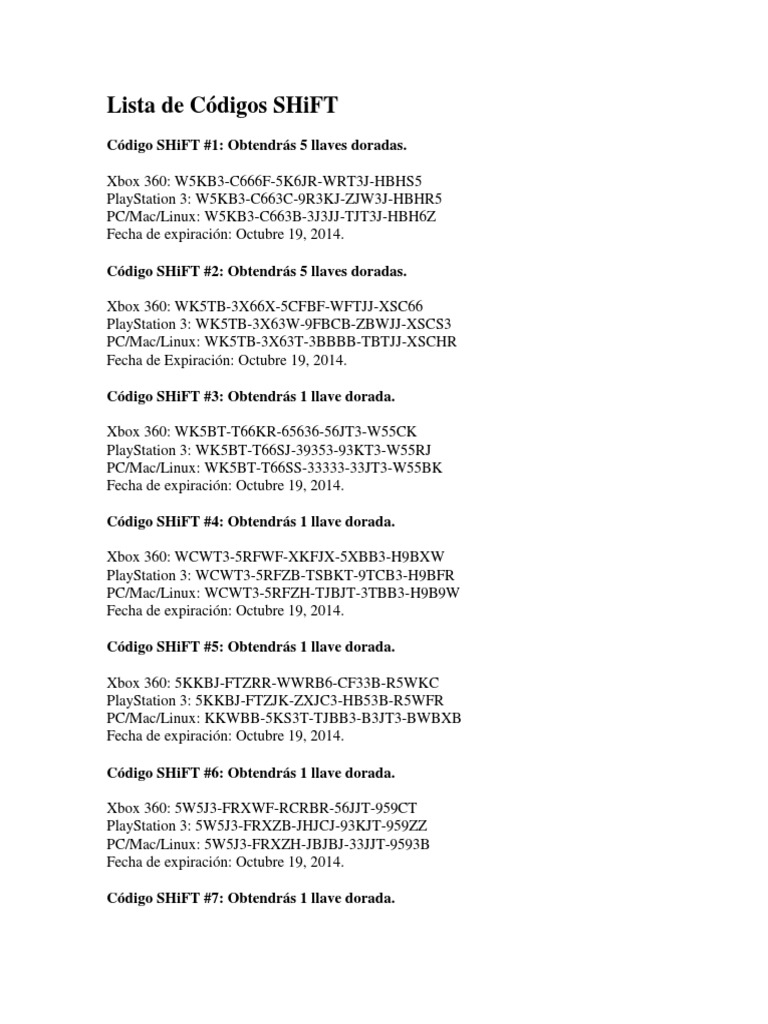 Lista de Códigos SHiFT

Código SHiFT #1: Obtendrás 5 llaves doradas.

Xbox 360: W5KB3-C666F-5K6JR-WRT3J-HBHS5
PlayStation 3: W5KB3-C663C-9R3KJ-ZJW3J-HBHR5
PC/Mac/Linux: W5KB3-C663B-3J3JJ-TJT3J-HBH6Z
Fecha de expiración: Octubre 19, 2014.

Código SHiFT #2: Obtendrás 5 llaves doradas.

Xbox 360: WK5TB-3X66X-5CFBF-WFTJJ-XSC66
PlayStation 3: WK5TB-3X63W-9FBCB-ZBWJJ-XSCS3
PC/Mac/Linux: WK5TB-3X63T-3BBBB-TBTJJ-XSCHR
Fecha de Expiración: Octubre 19, 2014.

Código SHiFT #3: Obtendrás 1 llave dorada.

Xbox 360: WK5BT-T66KR-65636-56JT3-W55CK
PlayStation 3: WK5BT-T66SJ-39353-93KT3-W55RJ
PC/Mac/Linux: WK5BT-T66SS-33333-33JT3-W55BK
Fecha de expiración: Octubre 19, 2014.

Código SHiFT #4: Obtendrás 1 llave dorada.

Xbox 360: WCWT3-5RFWF-XKFJX-5XBB3-H9BXW
PlayStation 3: WCWT3-5RFZB-TSBKT-9TCB3-H9BFR
PC/Mac/Linux: WCWT3-5RFZH-TJBJT-3TBB3-H9B9W
Fecha de expiración: Octubre 19, 2014.

Código SHiFT #5: Obtendrás 1 llave dorada.

Xbox 360: 5KKBJ-FTZRR-WWRB6-CF33B-R5WKC
PlayStation 3: 5KKBJ-FTZJK-ZXJC3-HB53B-R5WFR
PC/Mac/Linux: KKWBB-5KS3T-TJBB3-B3JT3-BWBXB
Fecha de expiración: Octubre 19, 2014.

Código SHiFT #6: Obtendrás 1 llave dorada.

Xbox 360: 5W5J3-FRXWF-RCRBR-56JJT-959CT
PlayStation 3: 5W5J3-FRXZB-JHJCJ-93KJT-959ZZ
PC/Mac/Linux: 5W5J3-FRXZH-JBJBJ-33JJT-9593B
Fecha de expiración: Octubre 19, 2014.

Código SHiFT #7: Obtendrás 1 llave dorada.